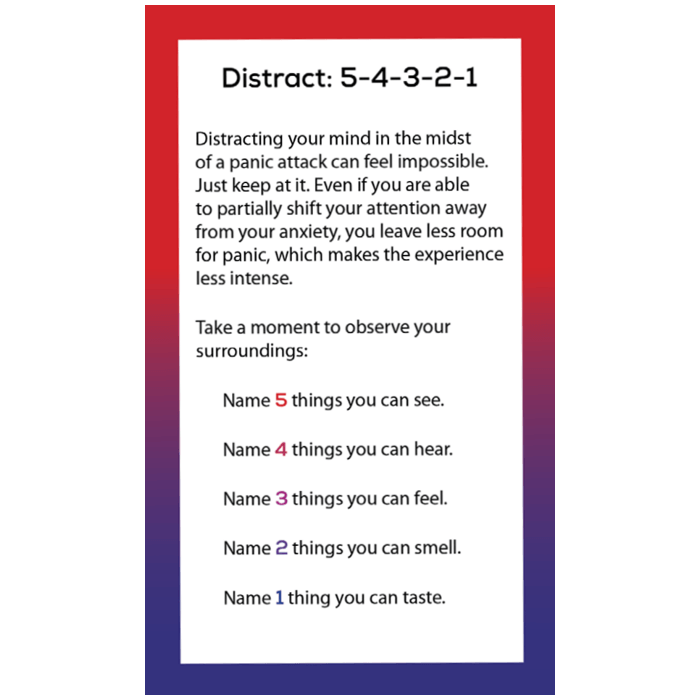 Distract: 5-4-3-2-1

Distracting your mind in the midst of a panic attack can feel impossible. Just keep at it. Even if you are able to partially shift your attention away from your anxiety, you leave less room for panic, which makes the experience less intense.

Take a moment to observe your surroundings:

Name 5 things you can see.

Name 4 things you can hear.

Name 3 things you can feel.

Name 2 things you can smell.

Name 1 thing you can taste.